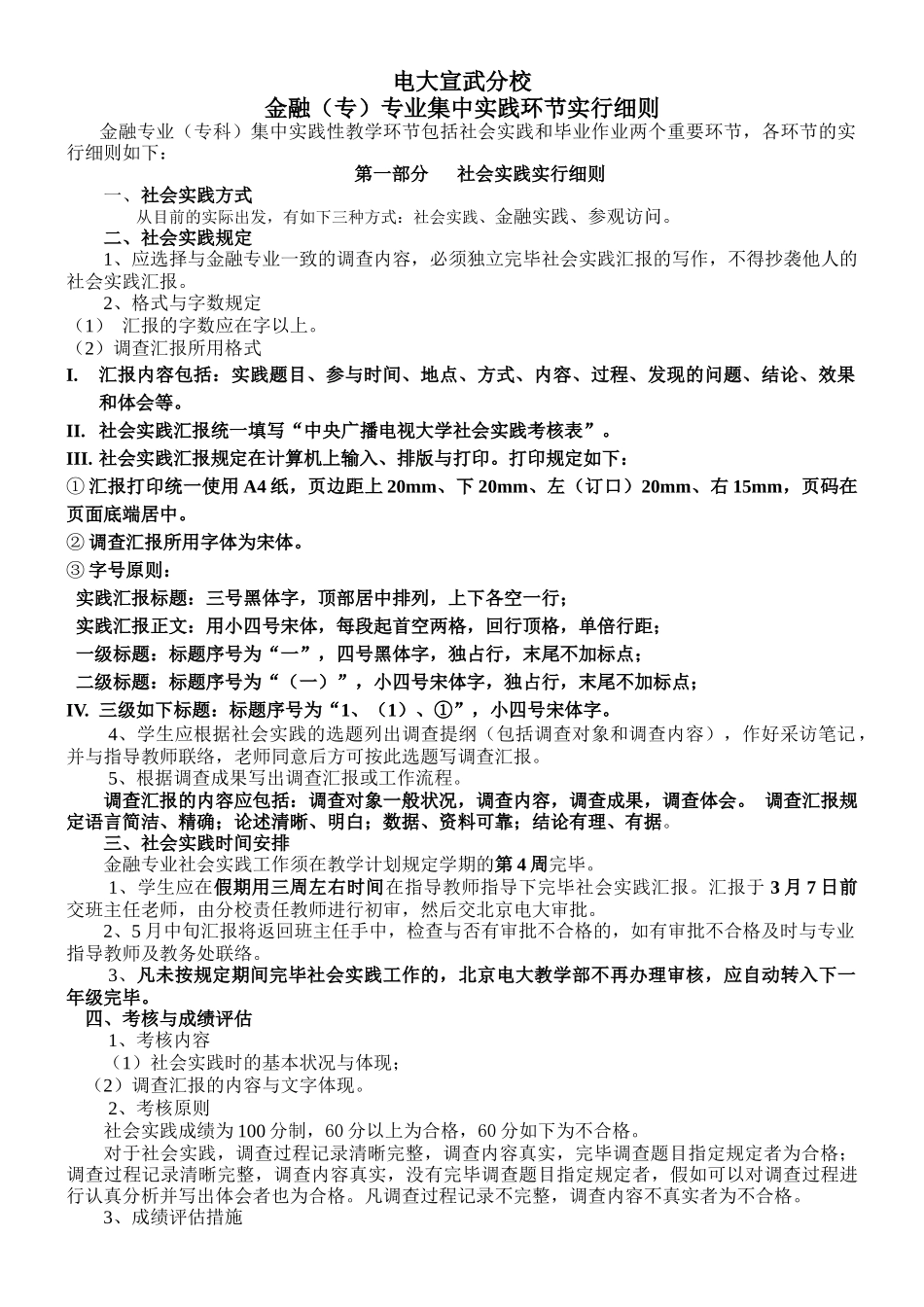 电大宣武分校
金融（专）专业集中实践环节实行细则

金融专业（专科）集中实践性教学环节包括社会实践和毕业作业两个重要环节，各环节的实行细则如下：

第一部分　社会实践实行细则

一、社会实践方式

从目前的实际出发，有如下三种方式：社会实践、金融实践、参观访问。

二、社会实践规定

1、应选择与金融专业一致的调查内容，必须独立完毕社会实践汇报的写作，不得抄袭他人的社会实践汇报。

2、格式与字数规定

（1）　汇报的字数应在字以上。

（2）调查汇报所用格式

I.　汇报内容包括：实践题目、参与时间、地点、方式、内容、过程、发现的问题、结论、效果和体会等。

II.　社会实践汇报统一填写“中央广播电视大学社会实践考核表”。

III. 社会实践汇报规定在计算机上输入、排版与打印。打印规定如下：

① 汇报打印统一使用 A4 纸，页边距上 20mm、下 20mm、左（订口）20mm、右 15mm，页码在页面底端居中。

② 调查汇报所用字体为宋体。

③ 字号原则：

实践汇报标题：三号黑体字，顶部居中排列，上下各空一行；

实践汇报正文：用小四号宋体，每段起首空两格，回行顶格，单倍行距；

一级标题：标题序号为“一”，四号黑体字，独占行，末尾不加标点；

二级标题：标题序号为“（一）”，小四号宋体字，独占行，末尾不加标点；

IV.　三级如下标题：标题序号为“1、（1）、①”，小四号宋体字。

4、学生应根据社会实践的选题列出调查提纲（包括调查对象和调查内容），作好采访笔记，并与指导教师联络，老师同意后方可按此选题写调查汇报。

5、根据调查成果写出调查汇报或工作流程。

调查汇报的内容应包括：调查对象一般状况，调查内容，调查成果，调查体会。 调查汇报规定语言简洁、精确；论述清晰、明白；数据、资料可靠；结论有理、有据。

三、社会实践时间安排

金融专业社会实践工作须在教学计划规定学期的第 4 周完毕。

1、学生应在假期用三周左右时间在指导教师指导下完毕社会实践汇报。汇报于 3 月 7 日前交班主任老师，由分校责任教师进行初审，然后交北京电大审批。

2、5 月中旬汇报将返回班主任手中，检查与否有审批不合格的，如有审批不合格及时与专业指导教师及教务处联络。

3、凡未按规定期间完毕社会实践工作的，北京电大教学部不再办理审核，应自动转入下一年级完毕。

四、考核与成绩评估

1、考核内容

（1）社会实践时的基本状况与体现；

（2）调查汇报的内容与文字体现。

2、考核原则

社会实践成绩为 100 分制，60 分以上为合格，60 分如下为不合格。

对于社会实践，调查过程记录清晰完整，调查内容真实，完毕调查题目指定规定者为合格；调查过程记录清晰完整，调查内容真实，没有完毕调查题目指定规定者，假如可以对调查过程进行认真分析并写出体会者也为合格。凡调查过程记录不完整，调查内容不真实者为不合格。

3、成绩评估措施